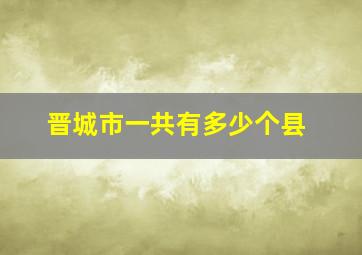 晋城市一共有多少个县